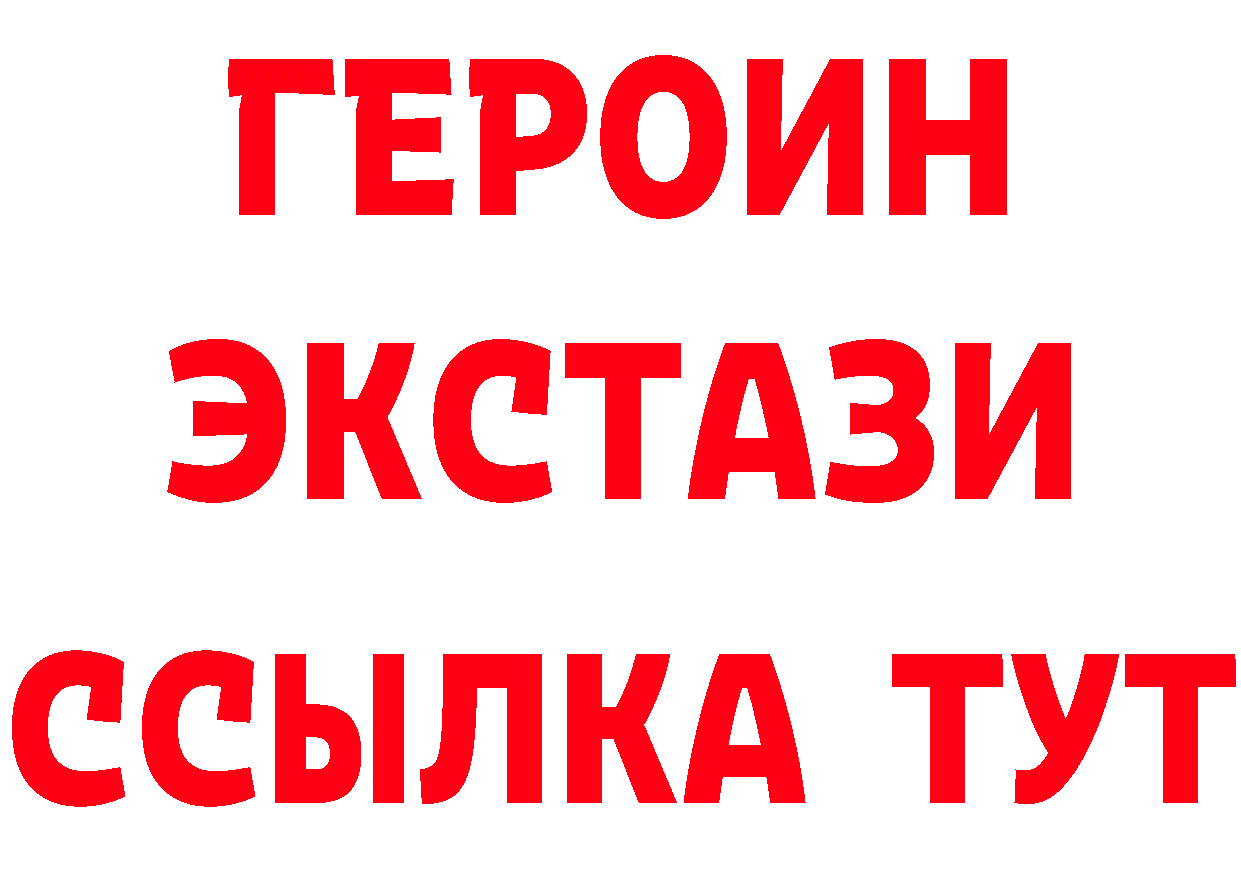 ГЕРОИН
ЭКСТАЗИ
ССЫЛКА ТУТ